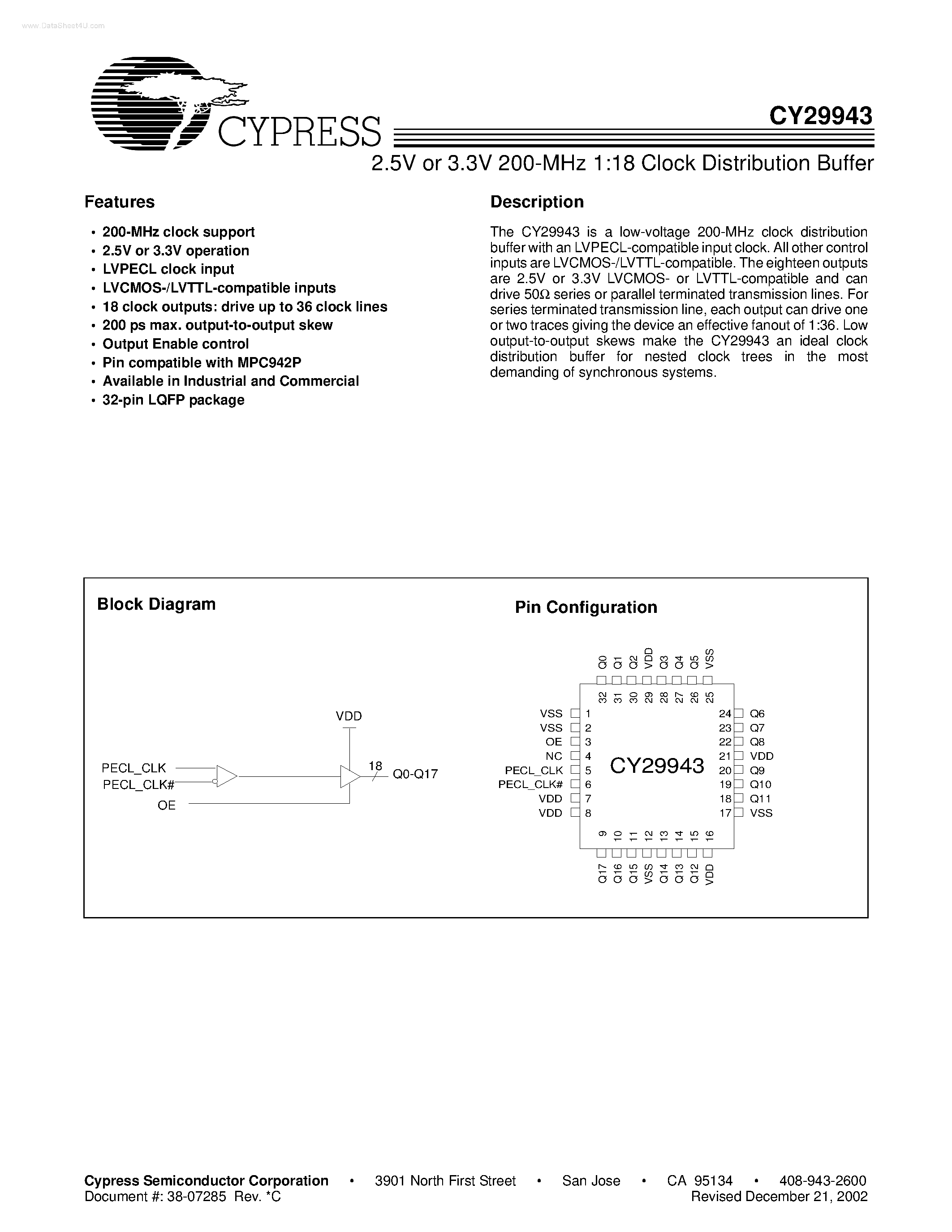 www.DataSheet4U.com

CYPRESS

CY29943

2.5V or 3.3V 200-MHz 1:18 Clock Distribution Buffer

Features

• 200-MHz clock support
• 2.5V or 3.3V operation
• LVPECL clock input
• LVCMOS-/LVTTL-compatible inputs
• 18 clock outputs: drive up to 36 clock lines
• 200 ps max. output-to-output skew
• Output Enable control
• Pin compatible with MPC942P
• Available in Industrial and Commercial
• 32-pin LQFP package

Description

The CY29943 is a low-voltage 200-MHz clock distribution buffer with an LVPECL-compatible input clock. All other control inputs are LVCMOS-/LVTTL-compatible. The eighteen outputs are 2.5V or 3.3V LVCMOS- or LVTTL-compatible and can drive 50Ω series or parallel terminated transmission lines. For series terminated transmission line, each output can drive one or two traces giving the device an effective fanout of 1:36. Low output-to-output skews make the CY29943 an ideal clock distribution buffer for nested clock trees in the most demanding of synchronous systems.

Block Diagram

VDD
PECL_CLK
PECL_CLK#
OE
18
Q0-Q17

Pin Configuration

Q0 Q1 Q2 VDD Q3 Q4 Q5 VSS
32 31 30 29 28 27 26 25
VSS 1
VSS 2
OE 3
NC 4
PECL_CLK 5
PECL_CLK# 6
VDD 7
VDD 8
CY29943
24 Q6
23 Q7
22 Q8
21 VDD
20 Q9
19 Q10
18 Q11
17 VSS
9 10 11 12 13 14 15 16
Q17 Q16 Q15 VSS Q14 Q13 Q12 VDD

Cypress Semiconductor Corporation • 3901 North First Street • San Jose • CA 95134 • 408-943-2600
Document #: 38-07285 Rev. *C Revised December 21, 2002